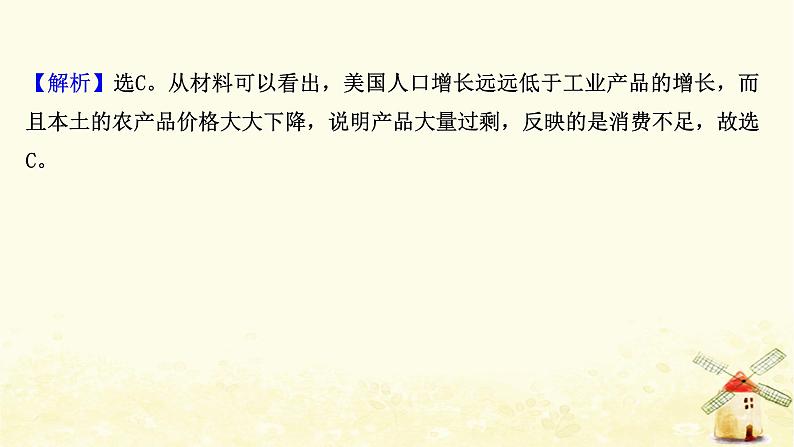 【解析】选C。从材料可以看出，美国人口增长远远低于工业产品的增长，而且本土的农产品价格大大下降，说明产品大量过剩，反映的是消费不足，故选C。